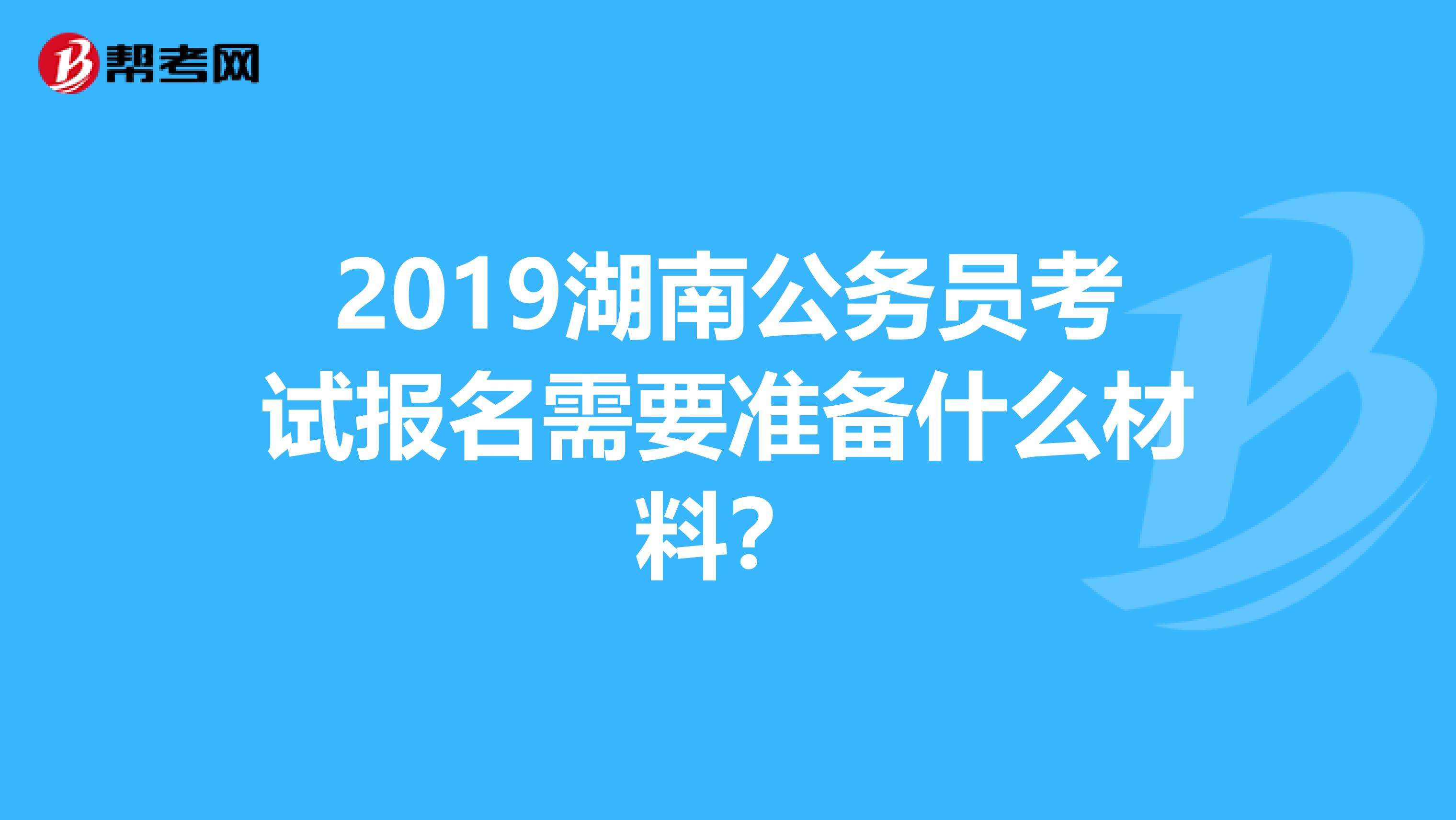 帮考网

2019湖南公务员考试报名需要准备什么材料?